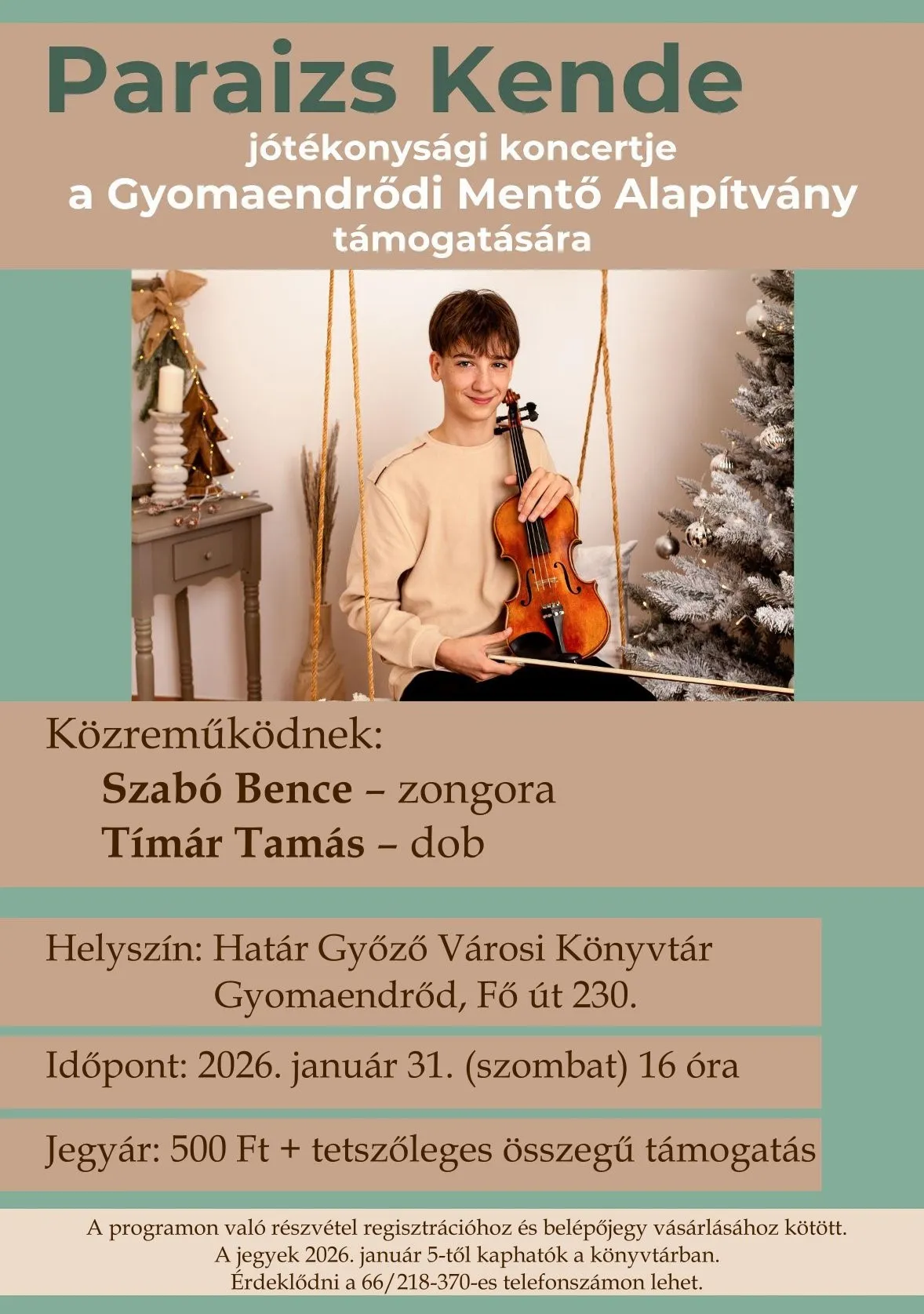 Paraizs Kende

jótékonysági koncertje
a Gyomaendrődi Mentő Alapítvány
támogatására

Közreműködnek:
Szabó Bence – zongora
Tímár Tamás – dob

Helyszín: Határ Győző Városi Könyvtár
Gyomaendrőd, Fő út 230.

Időpont: 2026. január 31. (szombat) 16 óra

Jegyár: 500 Ft + tetszőleges összegű támogatás

A programon való részvétel regisztrációhoz és belépőjegy vásárlásához kötött.
A jegyek 2026. január 5-től kaphatók a könyvtárban.
Érdeklődni a 66/218-370-es telefonszámon lehet.